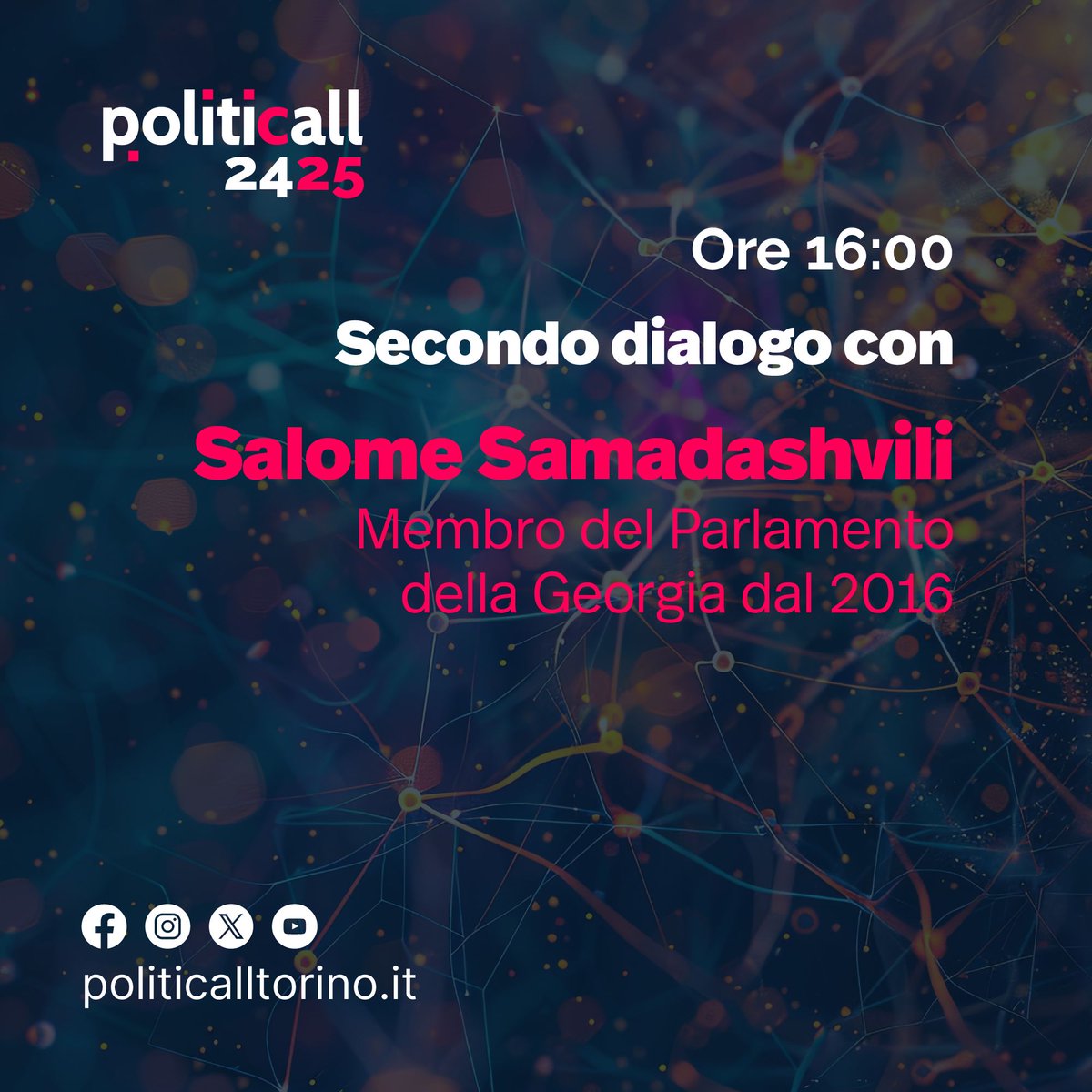 politicall
2425

Ore 16:00

Secondo dialogo con

Salome Samadashvili
Membro del Parlamento della Georgia dal 2016

politicalltorino.it